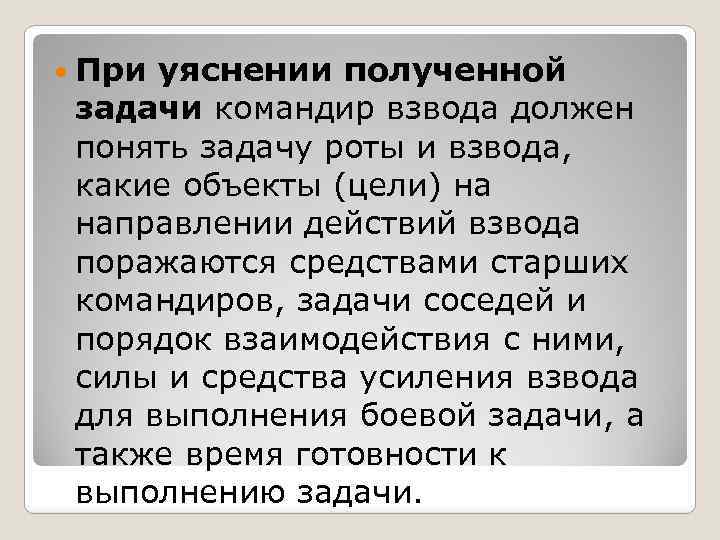 • При уяснении полученной задачи командир взвода должен понять задачу роты и взвода, какие объекты (цели) на направлении действий взвода поражаются средствами старших командиров, задачи соседей и порядок взаимодействия с ними, силы и средства усиления взвода для выполнения боевой задачи, а также время готовности к выполнению задачи.